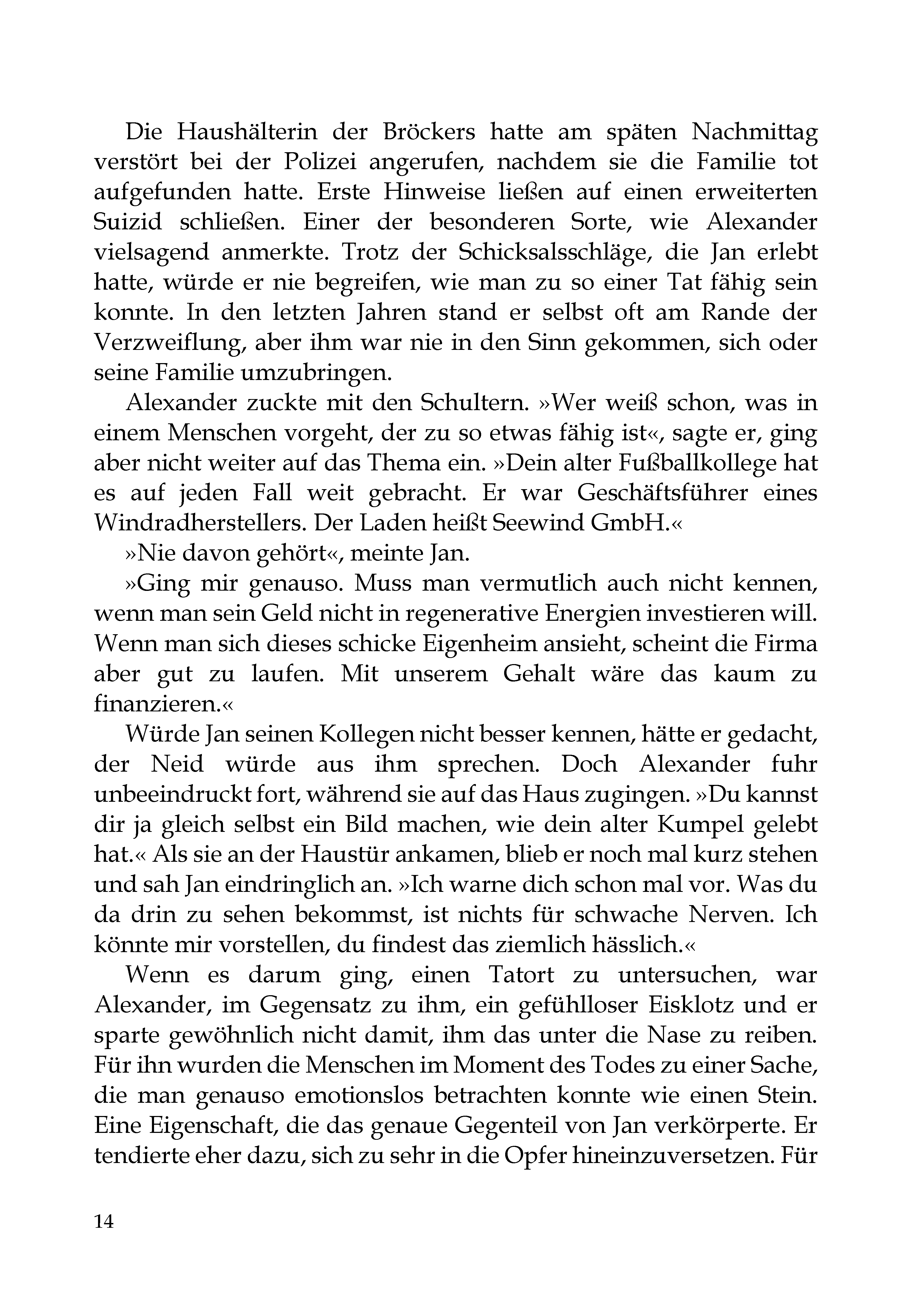 Die Haushälterin der Bröckers hatte am späten Nachmittag verstört bei der Polizei angerufen, nachdem sie die Familie tot aufgefunden hatte. Erste Hinweise ließen auf einen erweiterten Suizid schließen. Einer der besonderen Sorte, wie Alexander vielsagend anmerkte. Trotz der Schicksalsschläge, die Jan erlebt hatte, würde er nie begreifen, wie man zu so einer Tat fähig sein konnte. In den letzten Jahren stand er selbst oft am Rande der Verzweiflung, aber ihm war nie in den Sinn gekommen, sich oder seine Familie umzubringen.

Alexander zuckte mit den Schultern. »Wer weiß schon, was in einem Menschen vorgeht, der zu so etwas fähig ist«, sagte er, ging aber nicht weiter auf das Thema ein. »Dein alter Fußballkollege hat es auf jeden Fall weit gebracht. Er war Geschäftsführer eines Windradherstellers. Der Laden heißt Seewind GmbH.«

»Nie davon gehört«, meinte Jan.

»Ging mir genauso. Muss man vermutlich auch nicht kennen, wenn man sein Geld nicht in regenerative Energien investieren will. Wenn man sich dieses schicke Eigenheim ansieht, scheint die Firma aber gut zu laufen. Mit unserem Gehalt wäre das kaum zu finanzieren.«

Würde Jan seinen Kollegen nicht besser kennen, hätte er gedacht, der Neid würde aus ihm sprechen. Doch Alexander fuhr unbeeindruckt fort, während sie auf das Haus zugingen. »Du kannst dir ja gleich selbst ein Bild machen, wie dein alter Kumpel gelebt hat.« Als sie an der Haustür ankamen, blieb er noch mal kurz stehen und sah Jan eindringlich an. »Ich warne dich schon mal vor. Was du da drin zu sehen bekommst, ist nichts für schwache Nerven. Ich könnte mir vorstellen, du findest das ziemlich hässlich.«

Wenn es darum ging, einen Tatort zu untersuchen, war Alexander, im Gegensatz zu ihm, ein gefühlloser Eisklotz und er sparte gewöhnlich nicht damit, ihm das unter die Nase zu reiben. Für ihn wurden die Menschen im Moment des Todes zu einer Sache, die man genauso emotionslos betrachten konnte wie einen Stein. Eine Eigenschaft, die das genaue Gegenteil von Jan verkörperte. Er tendierte eher dazu, sich zu sehr in die Opfer hineinzuversetzen. Für

14